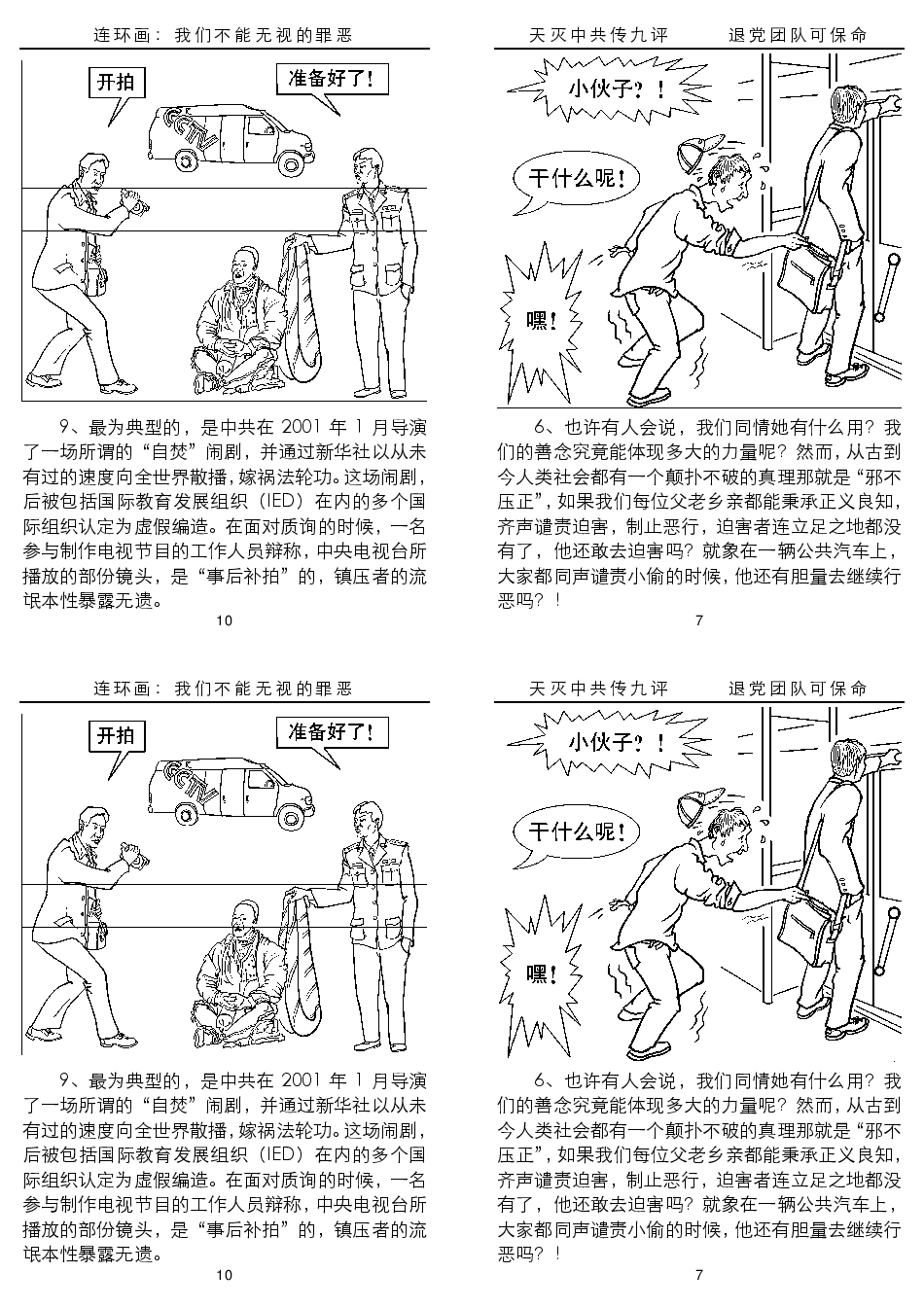 连环画：我们不能无视的罪恶

开拍

准备好了！

CCTV

9、最为典型的，是中共在 2001 年 1 月导演了一场所谓的“自焚”闹剧，并通过新华社以从未有过的速度向全世界散播，嫁祸法轮功。这场闹剧，后被包括国际教育发展组织（IED）在内的多个国际组织认定为虚假编造。在面对质询的时候，一名参与制作电视节目的工作人员辩称，中央电视台所播放的部份镜头，是“事后补拍”的，镇压者的流氓本性暴露无遗。

10

天灭中共传九评　　退党团队可保命

小伙子？！

干什么呢！

嘿！

6、也许有人会说，我们同情她有什么用？我们的善念究竟能体现多大的力量呢？然而，从古到今人类社会都有一个颠扑不破的真理那就是“邪不压正”，如果我们每位父老乡亲都能秉承正义良知，齐声谴责迫害，制止恶行，迫害者连立足之地都没有了，他还敢去迫害吗？就象在一辆公共汽车上，大家都同声谴责小偷的时候，他还有胆量去继续行恶吗？！

7

连环画：我们不能无视的罪恶

开拍

准备好了！

CCTV

9、最为典型的，是中共在 2001 年 1 月导演了一场所谓的“自焚”闹剧，并通过新华社以从未有过的速度向全世界散播，嫁祸法轮功。这场闹剧，后被包括国际教育发展组织（IED）在内的多个国际组织认定为虚假编造。在面对质询的时候，一名参与制作电视节目的工作人员辩称，中央电视台所播放的部份镜头，是“事后补拍”的，镇压者的流氓本性暴露无遗。

10

天灭中共传九评　　退党团队可保命

小伙子？！

干什么呢！

嘿！

6、也许有人会说，我们同情她有什么用？我们的善念究竟能体现多大的力量呢？然而，从古到今人类社会都有一个颠扑不破的真理那就是“邪不压正”，如果我们每位父老乡亲都能秉承正义良知，齐声谴责迫害，制止恶行，迫害者连立足之地都没有了，他还敢去迫害吗？就象在一辆公共汽车上，大家都同声谴责小偷的时候，他还有胆量去继续行恶吗？！

7